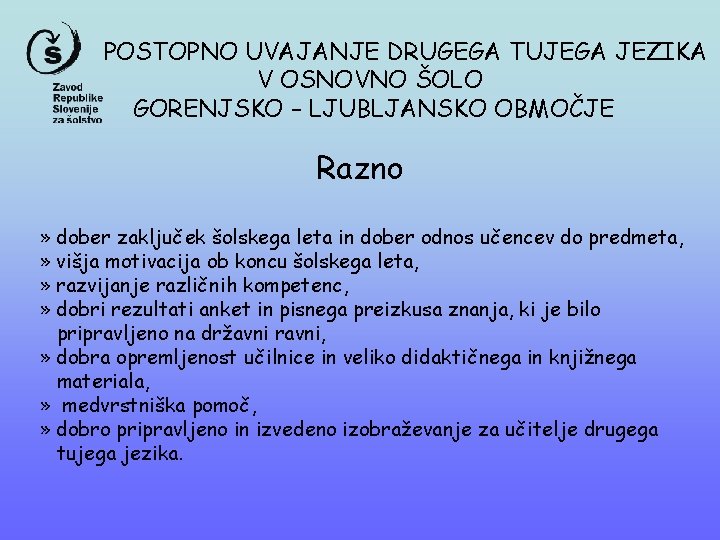 Š
Zavod Republike Slovenije za šolstvo

POSTOPNO UVAJANJE DRUGEGA TUJEGA JEZIKA V OSNOVNO ŠOLO
GORENJSKO – LJUBLJANSKO OBMOČJE

Razno

» dober zaključek šolskega leta in dober odnos učencev do predmeta,
» višja motivacija ob koncu šolskega leta,
» razvijanje različnih kompetenc,
» dobri rezultati anket in pisnega preizkusa znanja, ki je bilo pripravljeno na državni ravni,
» dobra opremljenost učilnice in veliko didaktičnega in knjižnega materiala,
» medvrstniška pomoč,
» dobro pripravljeno in izvedeno izobraževanje za učitelje drugega tujega jezika.